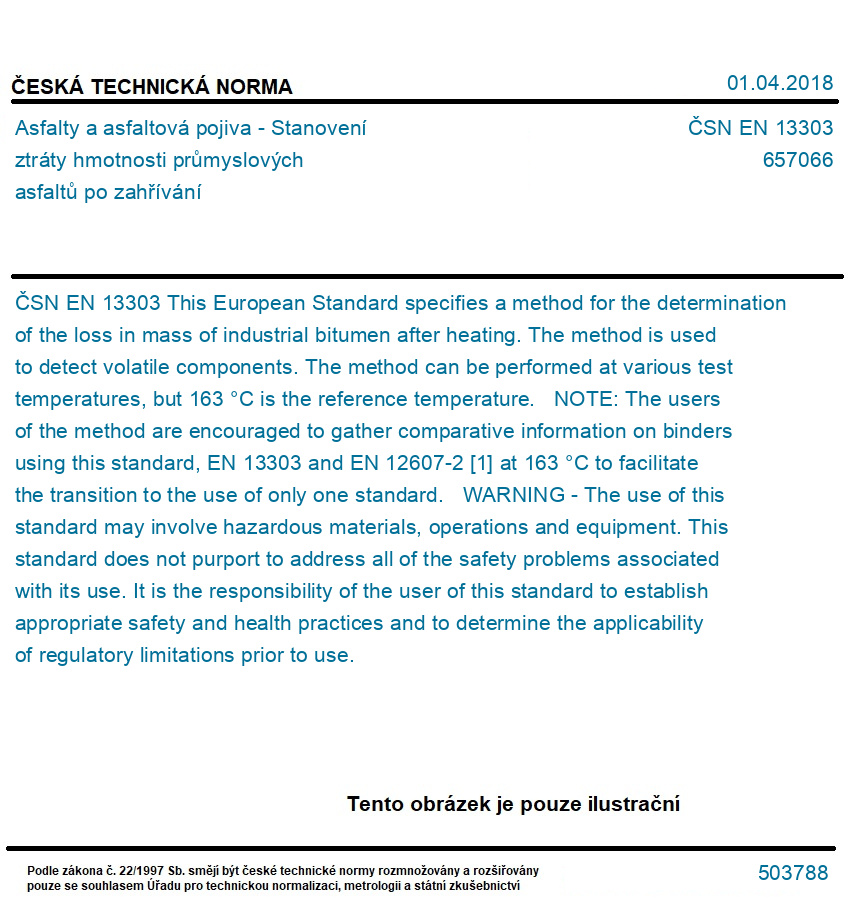 ČESKÁ TECHNICKÁ NORMA

01.04.2018

Asfalty a asfaltová pojiva - Stanovení ztráty hmotnosti průmyslových asfaltů po zahřívání

ČSN EN 13303
657066

ČSN EN 13303 This European Standard specifies a method for the determination of the loss in mass of industrial bitumen after heating. The method is used to detect volatile components. The method can be performed at various test temperatures, but 163 °C is the reference temperature. NOTE: The users of the method are encouraged to gather comparative information on binders using this standard, EN 13303 and EN 12607-2 [1] at 163 °C to facilitate the transition to the use of only one standard. WARNING - The use of this standard may involve hazardous materials, operations and equipment. This standard does not purport to address all of the safety problems associated with its use. It is the responsibility of the user of this standard to establish appropriate safety and health practices and to determine the applicability of regulatory limitations prior to use.

Tento obrázek je pouze ilustrační

Podle zákona č. 22/1997 Sb. smějí být české technické normy rozmnožovány a rozšiřovány pouze se souhlasem Úřadu pro technickou normalizaci, metrologii a státní zkušebnictví

503788